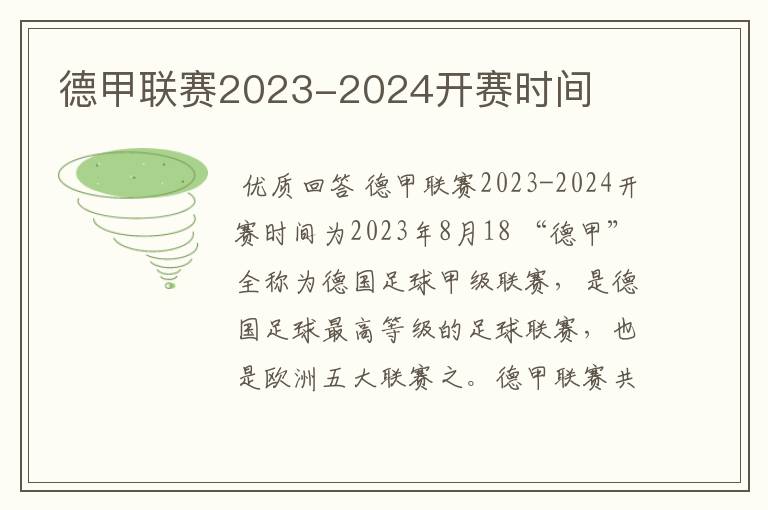 德甲联赛2023-2024开赛时间

优质回答 德甲联赛2023-2024开赛时间为2023年8月18 “德甲”全称为德国足球甲级联赛，是德国足球最高等级的足球联赛，也是欧洲五大联赛之。德甲联赛共